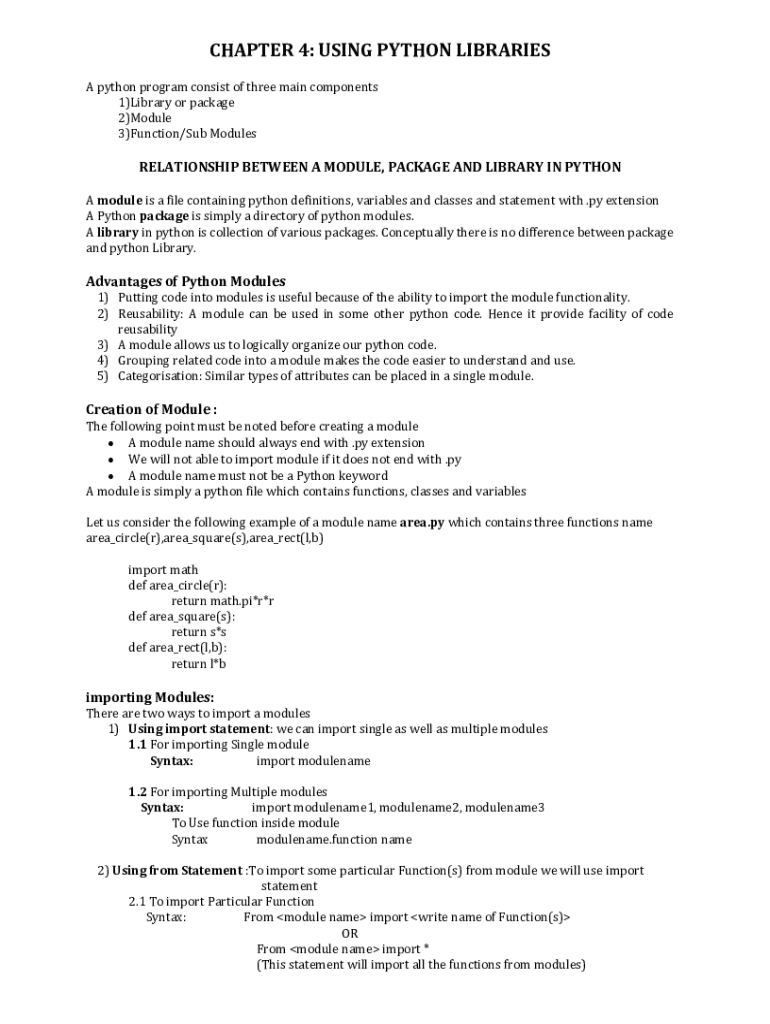 CHAPTER 4: USING PYTHON LIBRARIES

A python program consist of three main components
1)Library or package
2)Module
3)Function/Sub Modules

RELATIONSHIP BETWEEN A MODULE, PACKAGE AND LIBRARY IN PYTHON

A module is a file containing python definitions, variables and classes and statement with .py extension
A Python package is simply a directory of python modules.
A library in python is collection of various packages. Conceptually there is no difference between package and python Library.

Advantages of Python Modules
1) Putting code into modules is useful because of the ability to import the module functionality.
2) Reusability: A module can be used in some other python code. Hence it provide facility of code reusability
3) A module allows us to logically organize our python code.
4) Grouping related code into a module makes the code easier to understand and use.
5) Categorisation: Similar types of attributes can be placed in a single module.

Creation of Module :
The following point must be noted before creating a module
• A module name should always end with .py extension
• We will not able to import module if it does not end with .py
• A module name must not be a Python keyword
A module is simply a python file which contains functions, classes and variables

Let us consider the following example of a module name area.py which contains three functions name area_circle(r),area_square(s),area_rect(l,b)

import math
def area_circle(r):
return math.pi*r*r
def area_square(s):
return s*s
def area_rect(l,b):
return l*b

importing Modules:
There are two ways to import a modules
1) Using import statement: we can import single as well as multiple modules
1.1 For importing Single module
Syntax: import modulename

1.2 For importing Multiple modules
Syntax: import modulename1, modulename2, modulename3
To Use function inside module
Syntax modulename.function name

2) Using from Statement :To import some particular Function(s) from module we will use import statement
2.1 To import Particular Function
Syntax: From <module name> import <write name of Function(s)>
OR
From <module name> import *
(This statement will import all the functions from modules)